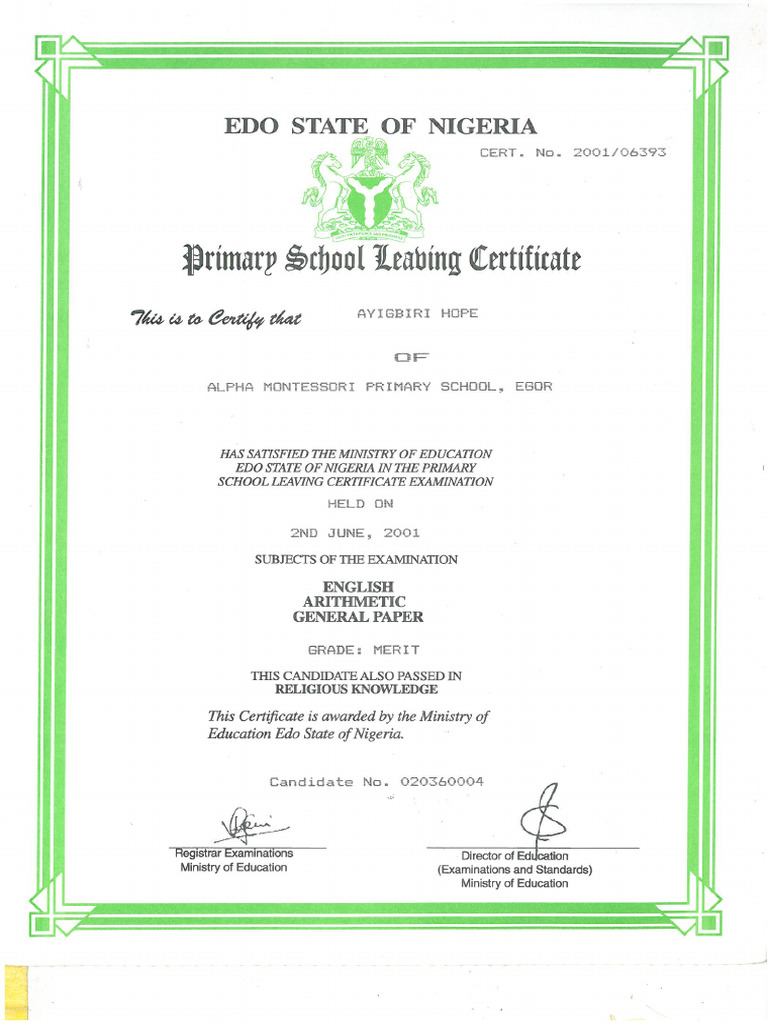 EDO STATE OF NIGERIA

CERT. No. 2001/06393

Primary School Leaving Certificate

This is to Certify that AYIGBIRI HOPE

OF

ALPHA MONTESSORI PRIMARY SCHOOL, EGOR

HAS SATISFIED THE MINISTRY OF EDUCATION EDO STATE OF NIGERIA IN THE PRIMARY SCHOOL LEAVING CERTIFICATE EXAMINATION

HELD ON

2ND JUNE, 2001

SUBJECTS OF THE EXAMINATION

ENGLISH
ARITHMETIC
GENERAL PAPER

GRADE: MERIT

THIS CANDIDATE ALSO PASSED IN
RELIGIOUS KNOWLEDGE

This Certificate is awarded by the Ministry of Education Edo State of Nigeria.

Candidate No. 020360004

Registrar Examinations
Ministry of Education

Director of Education
(Examinations and Standards)
Ministry of Education